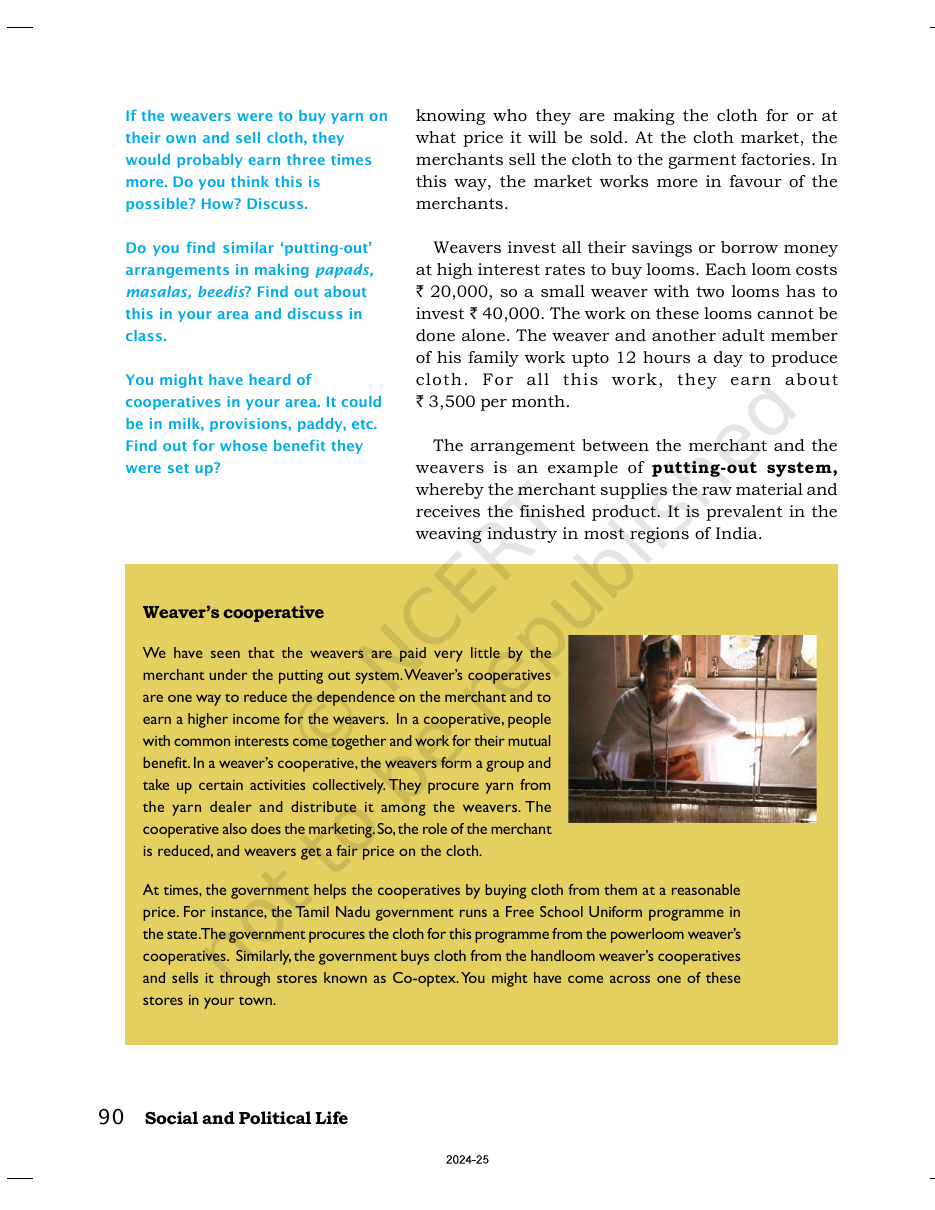 If the weavers were to buy yarn on their own and sell cloth, they would probably earn three times more. Do you think this is possible? How? Discuss.

Do you find similar 'putting-out' arrangements in making papads, masalas, beedis? Find out about this in your area and discuss in class.

You might have heard of cooperatives in your area. It could be in milk, provisions, paddy, etc. Find out for whose benefit they were set up?

knowing who they are making the cloth for or at what price it will be sold. At the cloth market, the merchants sell the cloth to the garment factories. In this way, the market works more in favour of the merchants.

Weavers invest all their savings or borrow money at high interest rates to buy looms. Each loom costs ₹ 20,000, so a small weaver with two looms has to invest ₹ 40,000. The work on these looms cannot be done alone. The weaver and another adult member of his family work upto 12 hours a day to produce cloth. For all this work, they earn about ₹ 3,500 per month.

The arrangement between the merchant and the weavers is an example of putting-out system, whereby the merchant supplies the raw material and receives the finished product. It is prevalent in the weaving industry in most regions of India.

Weaver's cooperative

We have seen that the weavers are paid very little by the merchant under the putting out system. Weaver's cooperatives are one way to reduce the dependence on the merchant and to earn a higher income for the weavers. In a cooperative, people with common interests come together and work for their mutual benefit. In a weaver's cooperative, the weavers form a group and take up certain activities collectively. They procure yarn from the yarn dealer and distribute it among the weavers. The cooperative also does the marketing. So, the role of the merchant is reduced, and weavers get a fair price on the cloth.

At times, the government helps the cooperatives by buying cloth from them at a reasonable price. For instance, the Tamil Nadu government runs a Free School Uniform programme in the state. The government procures the cloth for this programme from the powerloom weaver's cooperatives. Similarly, the government buys cloth from the handloom weaver's cooperatives and sells it through stores known as Co-optex. You might have come across one of these stores in your town.

90 Social and Political Life

2024-25

© NCERT not to be republished